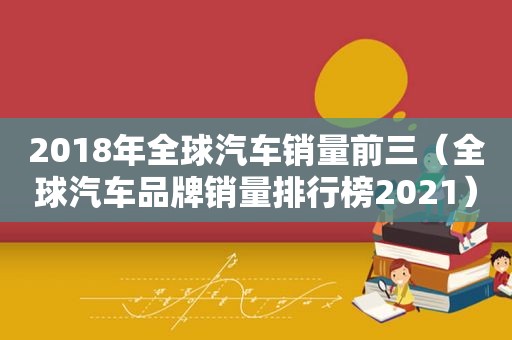 2018年全球汽车销量前三（全球汽车品牌销量排行榜2021）